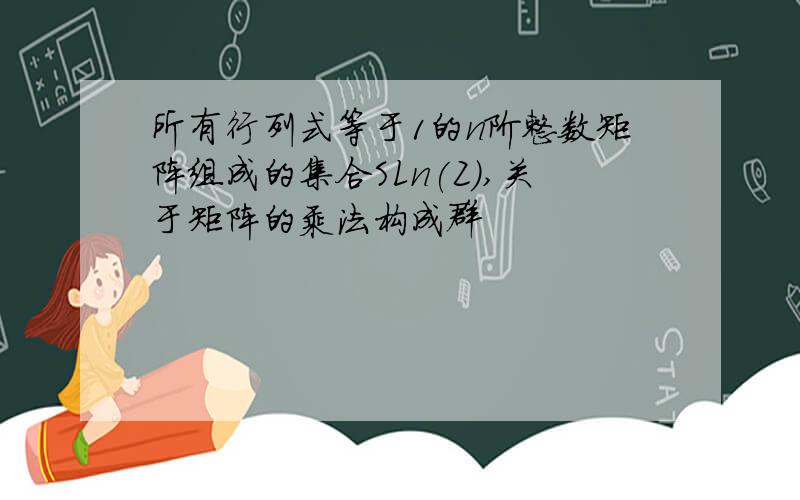 所有行列式等于1的n阶整数矩阵组成的集合SLn(Z),关于矩阵的乘法构成群

STAT